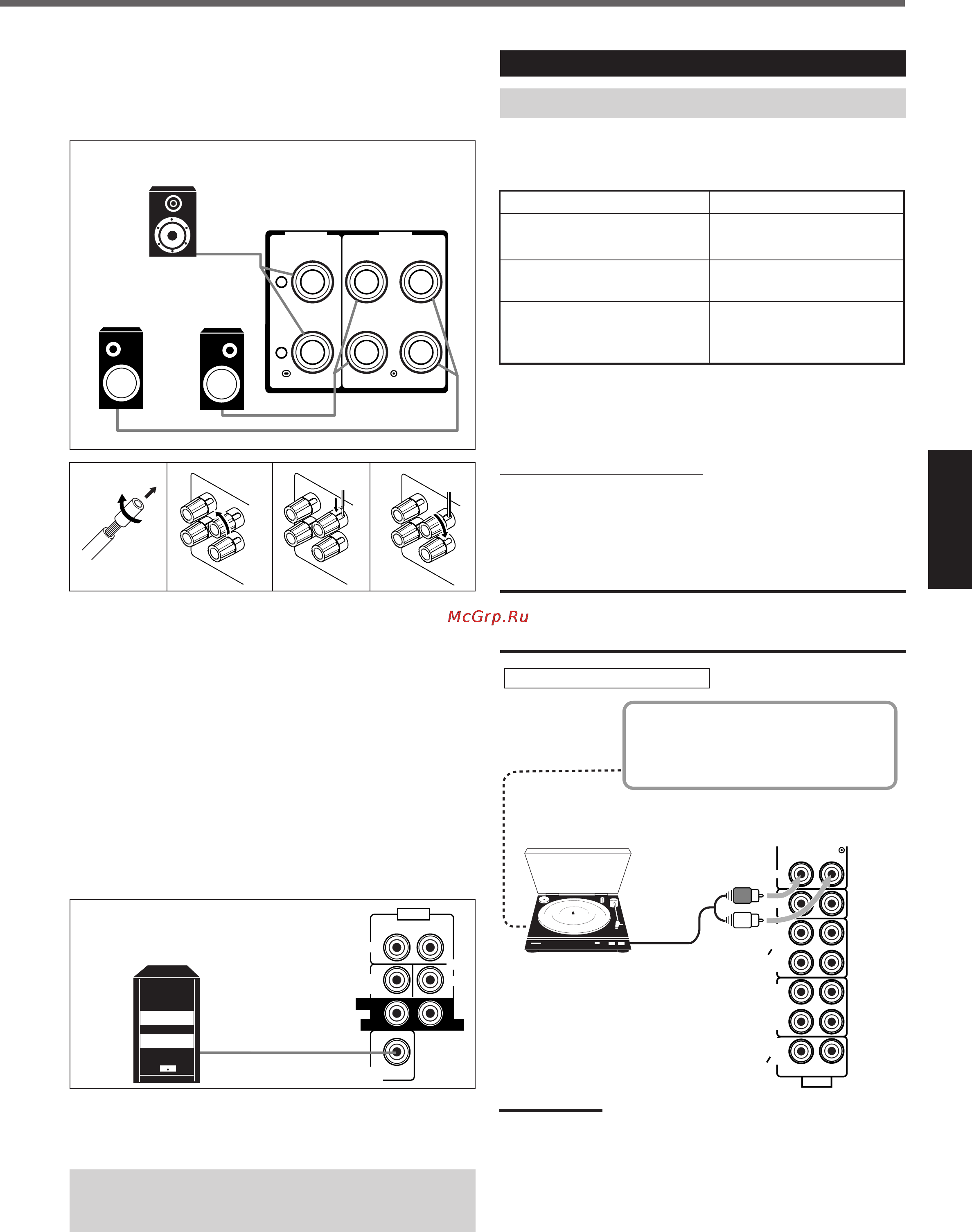 McGrp.Ru